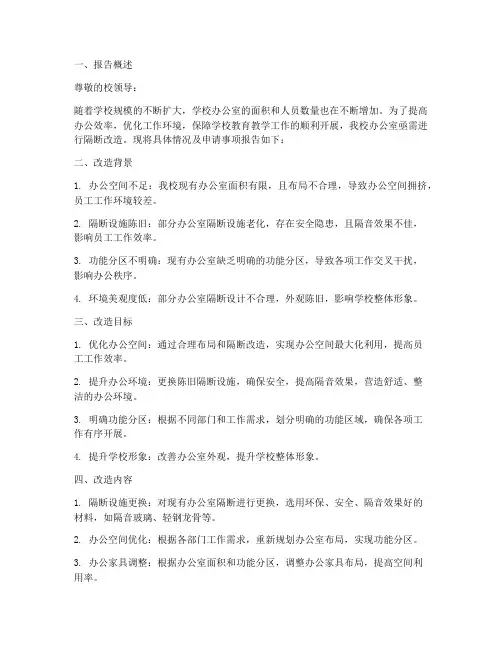 一、报告概述

尊敬的校领导：

随着学校规模的不断扩大，学校办公室的面积和人员数量也在不断增加。为了提高办公效率，优化工作环境，保障学校教育教学工作的顺利开展，我校办公室亟需进行隔断改造。现将具体情况及申请事项报告如下：

二、改造背景

1. 办公空间不足：我校现有办公室面积有限，且布局不合理，导致办公空间拥挤，员工工作环境较差。

2. 隔断设施陈旧：部分办公室隔断设施老化，存在安全隐患，且隔音效果不佳，影响员工工作效率。

3. 功能分区不明确：现有办公室缺乏明确的功能分区，导致各项工作交叉干扰，影响办公秩序。

4. 环境美观度低：部分办公室隔断设计不合理，外观陈旧，影响学校整体形象。

三、改造目标

1. 优化办公空间：通过合理布局和隔断改造，实现办公空间最大化利用，提高员工工作效率。

2. 提升办公环境：更换陈旧隔断设施，确保安全，提高隔音效果，营造舒适、整洁的办公环境。

3. 明确功能分区：根据不同部门和工作需求，划分明确的功能区域，确保各项工作有序开展。

4. 提升学校形象：改善办公室外观，提升学校整体形象。

四、改造内容

1. 隔断设施更换：对现有办公室隔断进行更换，选用环保、安全、隔音效果好的材料，如隔音玻璃、轻钢龙骨等。

2. 办公空间优化：根据各部门工作需求，重新规划办公室布局，实现功能分区。

3. 办公家具调整：根据办公室面积和功能分区，调整办公家具布局，提高空间利用率。